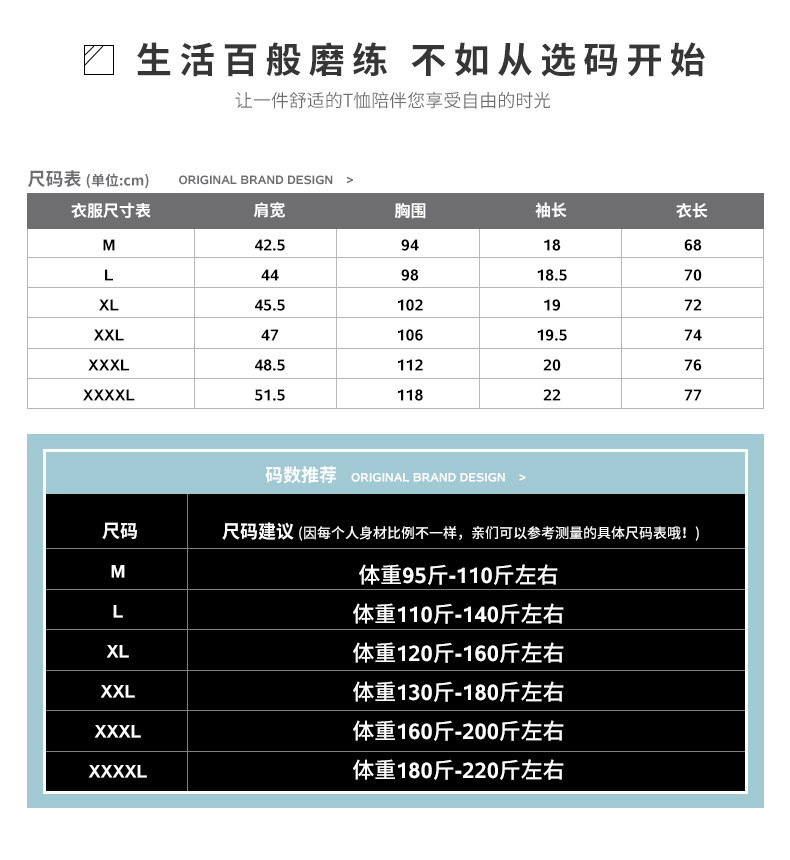 生活百般磨练 不如从选码开始

让一件舒适的T恤陪伴您享受自由的时光

尺码表 (单位:cm) ORIGINAL BRAND DESIGN >

| 衣服尺寸表 | 肩宽 | 胸围 | 袖长 | 衣长 |
|---|---|---|---|---|
| M | 42.5 | 94 | 18 | 68 |
| L | 44 | 98 | 18.5 | 70 |
| XL | 45.5 | 102 | 19 | 72 |
| XXL | 47 | 106 | 19.5 | 74 |
| XXXL | 48.5 | 112 | 20 | 76 |
| XXXXL | 51.5 | 118 | 22 | 77 |

码数推荐 ORIGINAL BRAND DESIGN >

| 尺码 | 尺码建议 (因每个人身材比例不一样，亲们可以参考测量的具体尺码表哦！) |
|---|---|
| M | 体重95斤-110斤左右 |
| L | 体重110斤-140斤左右 |
| XL | 体重120斤-160斤左右 |
| XXL | 体重130斤-180斤左右 |
| XXXL | 体重160斤-200斤左右 |
| XXXXL | 体重180斤-220斤左右 |